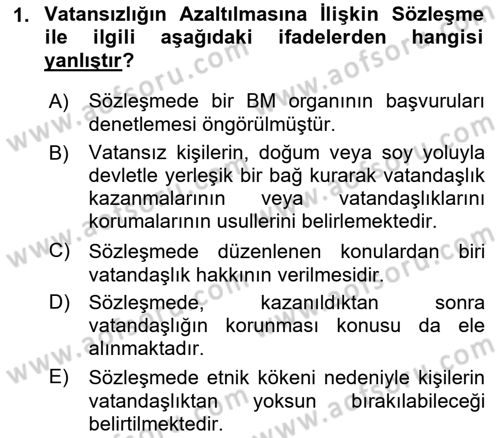 1. Vatansızlığın Azaltılmasına İlişkin Sözleşme ile ilgili aşağıdaki ifadelerden hangisi yanlıştır?

A) Sözleşmede bir BM organının başvuruları denetlemesi öngörülmüştür.

B) Vatansız kişilerin, doğum veya soy yoluyla devletle yerleşik bir bağ kurarak vatandaşlık kazanmalarının veya vatandaşlıklarını korumalarının usullerini belirlemektedir.

C) Sözleşmede düzenlenen konulardan biri vatandaşlık hakkının verilmesidir.

D) Sözleşmede, kazanıldıktan sonra vatandaşlığın korunması konusu da ele alınmaktadır.

E) Sözleşmede etnik kökeni nedeniyle kişilerin vatandaşlıktan yoksun bırakılabileceği belirtilmektedir.

www.aofsoru.com